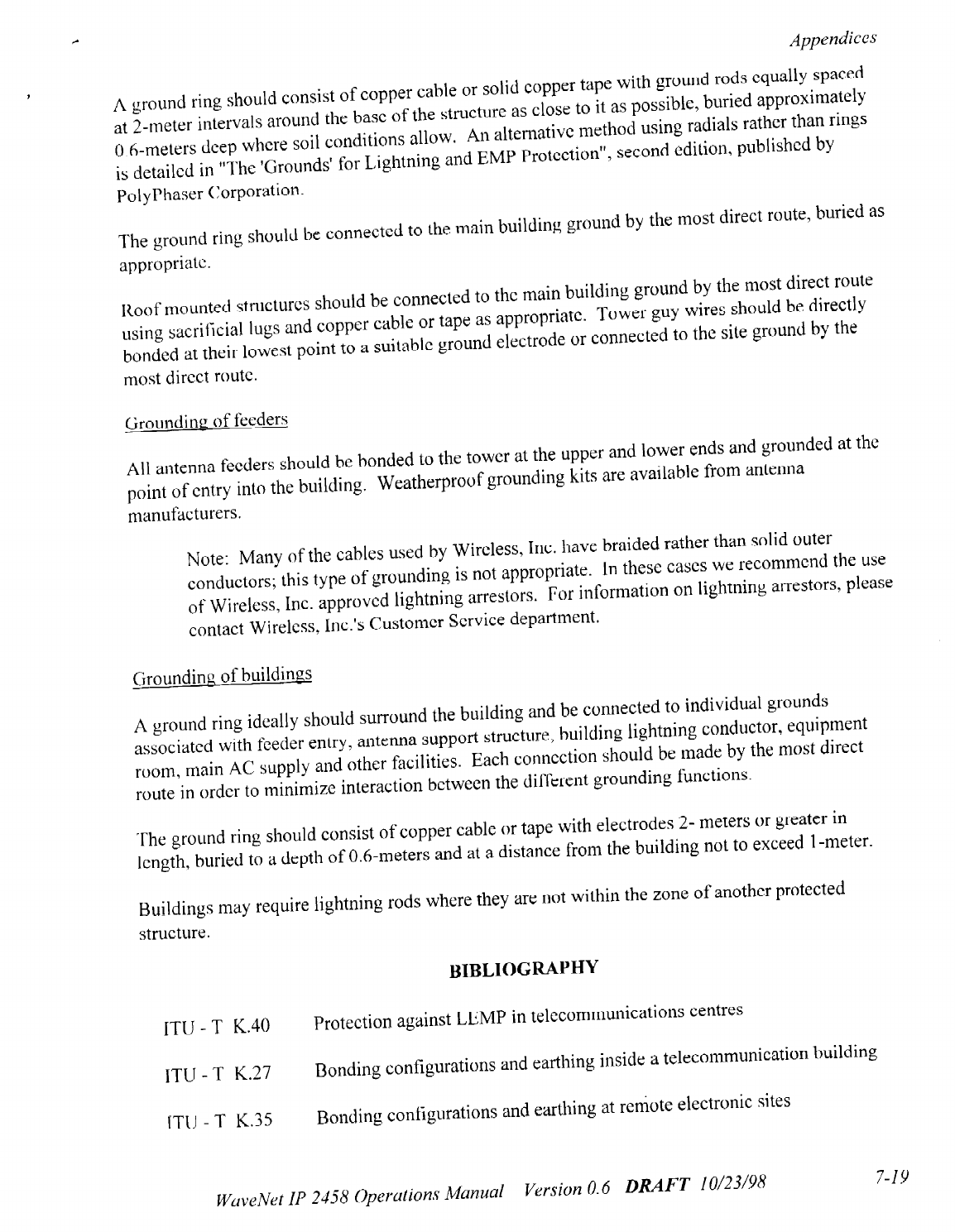 Appendices

A ground ring should consist of copper cable or solid copper tape with ground rods equally spaced at 2-meter intervals around the base of the structure as close to it as possible, buried approximately 0 6-meters deep where soil conditions allow. An alternative method using radials rather than rings is detailed in "The 'Grounds' for Lightning and EMP Protection", second edition, published by PolyPhaser Corporation.

The ground ring should be connected to the main building ground by the most direct route, buried as appropriate.

Roof mounted structures should be connected to the main building ground by the most direct route using sacrificial lugs and copper cable or tape as appropriate. Tower guy wires should be directly bonded at their lowest point to a suitable ground electrode or connected to the site ground by the most direct route.

Grounding of feeders

All antenna feeders should be bonded to the tower at the upper and lower ends and grounded at the point of entry into the building. Weatherproof grounding kits are available from antenna manufacturers.

Note: Many of the cables used by Wireless, Inc. have braided rather than solid outer conductors; this type of grounding is not appropriate. In these cases we recommend the use of Wireless, Inc. approved lightning arrestors. For information on lightning arrestors, please contact Wireless, Inc.'s Customer Service department.

Grounding of buildings

A ground ring ideally should surround the building and be connected to individual grounds associated with feeder entry, antenna support structure, building lightning conductor, equipment room, main AC supply and other facilities. Each connection should be made by the most direct route in order to minimize interaction between the different grounding functions.

The ground ring should consist of copper cable or tape with electrodes 2- meters or greater in length, buried to a depth of 0.6-meters and at a distance from the building not to exceed 1-meter.

Buildings may require lightning rods where they are not within the zone of another protected structure.

BIBLIOGRAPHY

ITU - T K.40 Protection against LEMP in telecommunications centres

ITU - T K.27 Bonding configurations and earthing inside a telecommunication building

ITU - T K.35 Bonding configurations and earthing at remote electronic sites

WaveNet IP 2458 Operations Manual Version 0.6 DRAFT 10/23/98

7-19